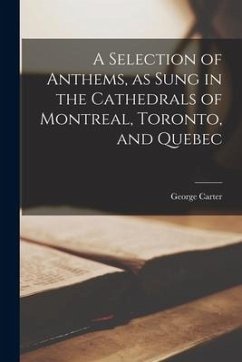 A Selection of Anthems, as Sung in the Cathedrals of Montreal, Toronto, and Quebec

George Carter